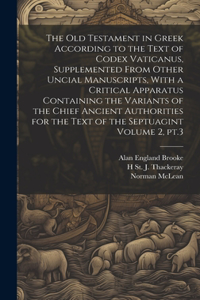 The Old Testament in Greek According to the Text of Codex Vaticanus, Supplemented From Other Uncial Manuscripts, With a Critical Apparatus Containing the Variants of the Chief Ancient Authorities for the Text of the Septuagint Volume 2, pt.3

Alan England Brooke
H St. J. Thackeray
Norman McLean